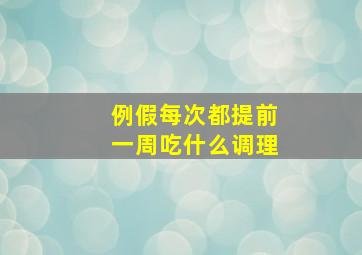 例假每次都提前
一周吃什么调理